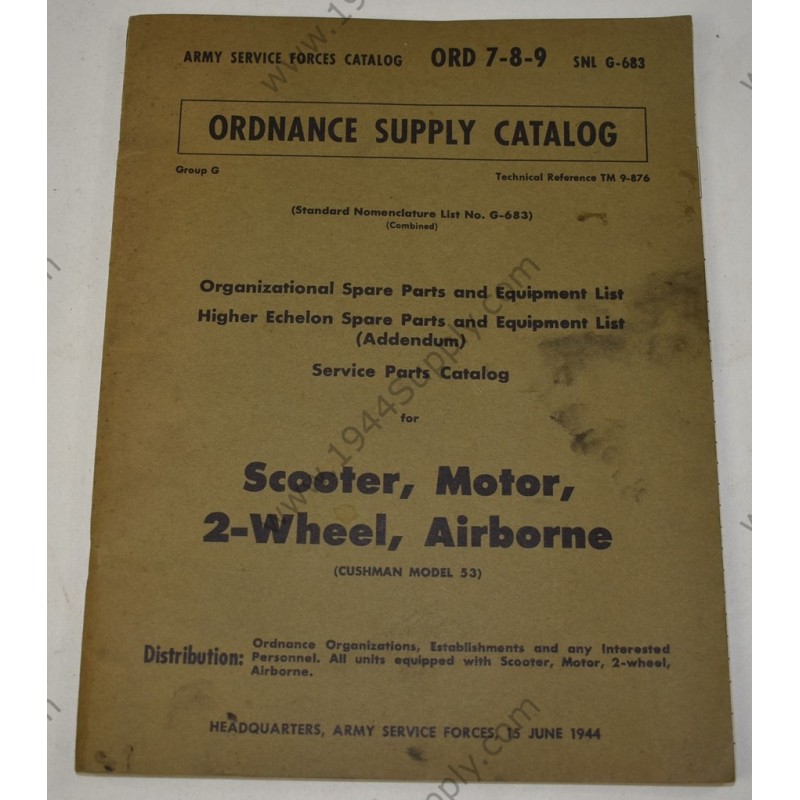 ARMY SERVICE FORCES CATALOG ORD 7-8-9 SNL G-683

ORDNANCE SUPPLY CATALOG

Group G

Technical Reference TM 9-876

(Standard Nomenclature List No. G-683)
(Combined)

Organizational Spare Parts and Equipment List
Higher Echelon Spare Parts and Equipment List
(Addendum)
Service Parts Catalog

for

Scooter, Motor,
2-Wheel, Airborne

(CUSHMAN MODEL 53)

Distribution: Ordnance Organizations, Establishments and any Interested Personnel. All units equipped with Scooter, Motor, 2-wheel, Airborne.

HEADQUARTERS, ARMY SERVICE FORCES, 15 JUNE 1944

www.1944Supply.com